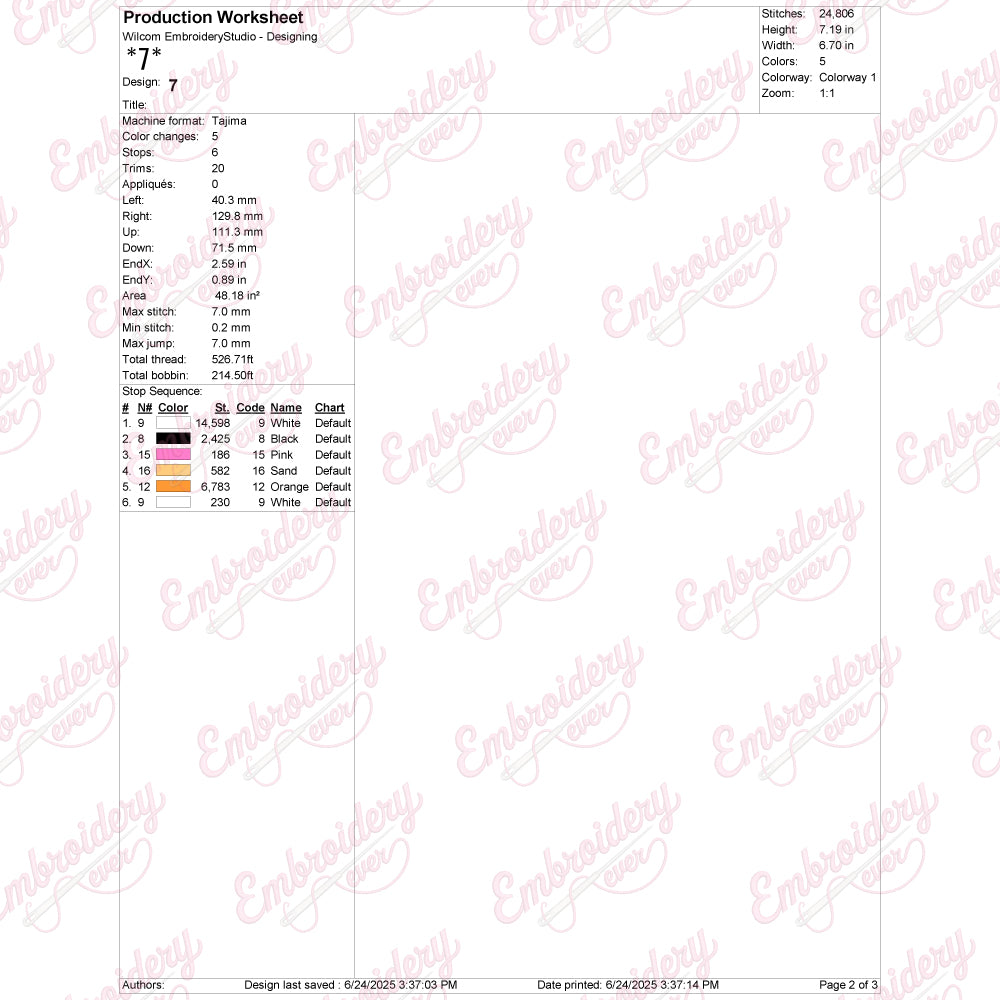 Production Worksheet
Wilcom EmbroideryStudio - Designing
*7*
Design: 7
Title:

Stitches: 24,806
Height: 7.19 in
Width: 6.70 in
Colors: 5
Colorway: Colorway 1
Zoom: 1:1

Machine format: Tajima
Color changes: 5
Stops: 6
Trims: 20
Appliqués: 0
Left: 40.3 mm
Right: 129.8 mm
Up: 111.3 mm
Down: 71.5 mm
EndX: 2.59 in
EndY: 0.89 in
Area 48.18 in²
Max stitch: 7.0 mm
Min stitch: 0.2 mm
Max jump: 7.0 mm
Total thread: 526.71ft
Total bobbin: 214.50ft

Stop Sequence:
| # | N# | Color | St. | Code | Name | Chart |
|---|---|---|---|---|---|---|
| 1. | 9 | | 14,598 | 9 | White | Default |
| 2. | 8 | | 2,425 | 8 | Black | Default |
| 3. | 15 | | 186 | 15 | Pink | Default |
| 4. | 16 | | 582 | 16 | Sand | Default |
| 5. | 12 | | 6,783 | 12 | Orange | Default |
| 6. | 9 | | 230 | 9 | White | Default |

Authors: Design last saved : 6/24/2025 3:37:03 PM Date printed: 6/24/2025 3:37:14 PM Page 2 of 3

Embroidery ever